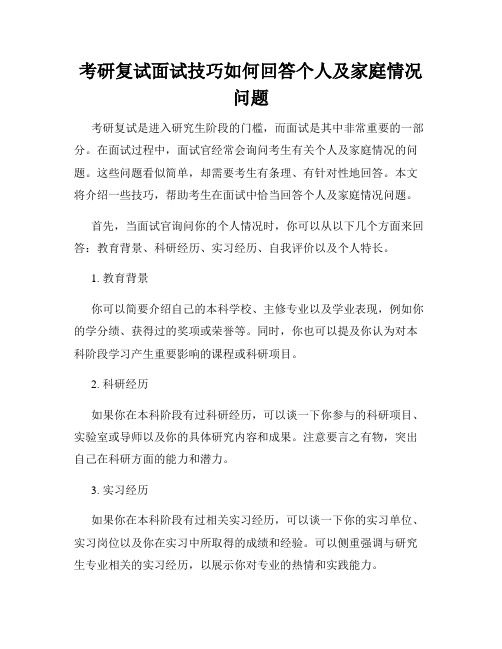 考研复试面试技巧如何回答个人及家庭情况问题

考研复试是进入研究生阶段的门槛，而面试是其中非常重要的一部分。在面试过程中，面试官经常会询问考生有关个人及家庭情况的问题。这些问题看似简单，却需要考生有条理、有针对性地回答。本文将介绍一些技巧，帮助考生在面试中恰当回答个人及家庭情况问题。

首先，当面试官询问你的个人情况时，你可以从以下几个方面来回答：教育背景、科研经历、实习经历、自我评价以及个人特长。

1. 教育背景

你可以简要介绍自己的本科学校、主修专业以及学业表现，例如你的学分绩、获得过的奖项或荣誉等。同时，你也可以提及你认为对本科阶段学习产生重要影响的课程或科研项目。

2. 科研经历

如果你在本科阶段有过科研经历，可以谈一下你参与的科研项目、实验室或导师以及你的具体研究内容和成果。注意要言之有物，突出自己在科研方面的能力和潜力。

3. 实习经历

如果你在本科阶段有过相关实习经历，可以谈一下你的实习单位、实习岗位以及你在实习中所取得的成绩和经验。可以侧重强调与研究生专业相关的实习经历，以展示你对专业的热情和实践能力。